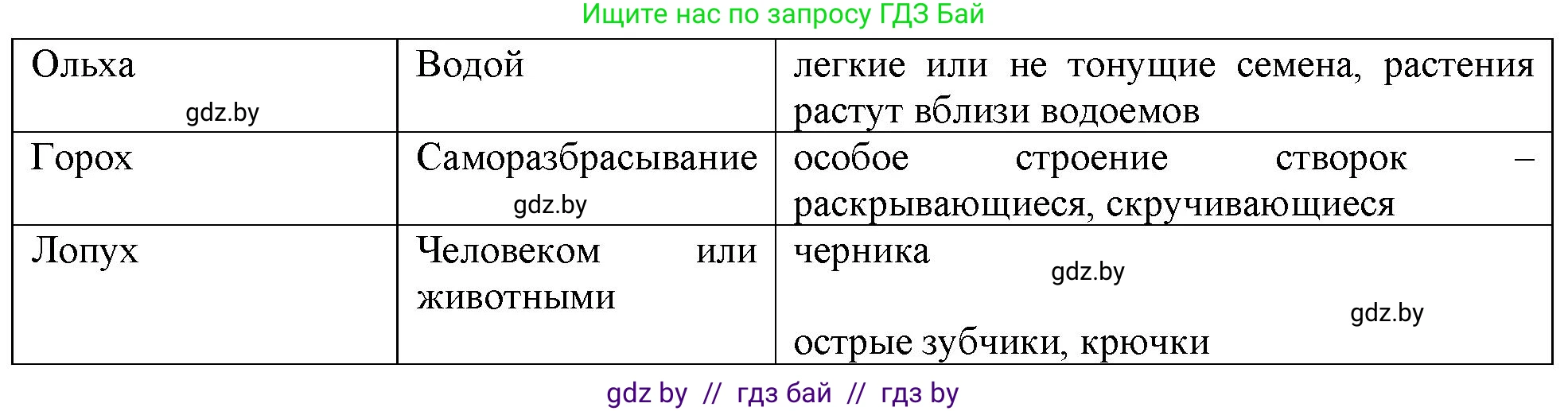 Ищите нас по запросу ГДЗ Бай

| Ольха gdz.by | Водой | легкие или не тонущие семена, растения растут вблизи водоемов |
|---|---|---|
| Горох | Саморазбрасывание gdz.by | особое строение створок – раскрывающиеся, скручивающиеся |
| Лопух | Человеком или животными | черника gdz.by gdz.by острые зубчики, крючки |

gdz by // гдз бай // гдз by